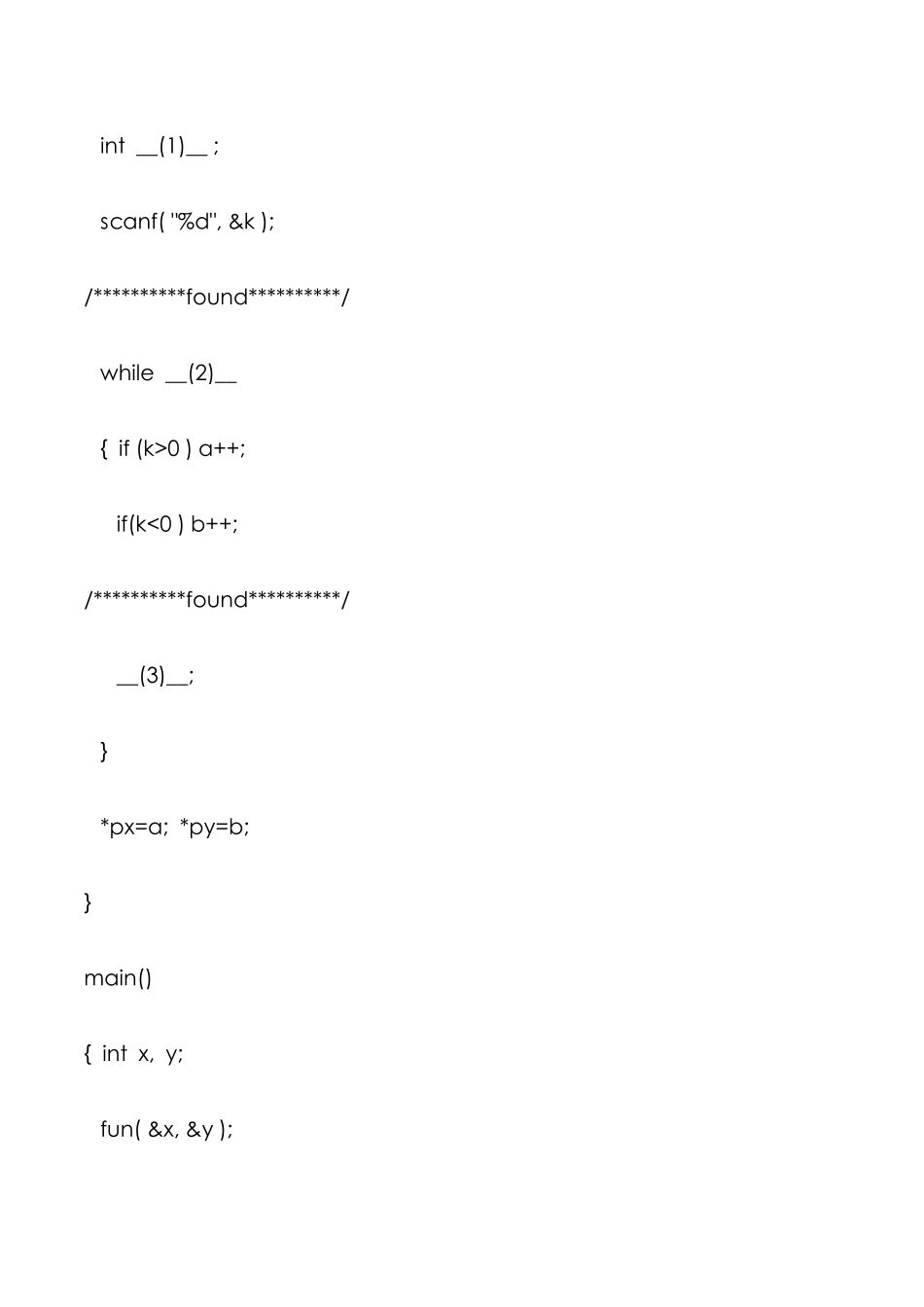 int __(1)__ ;

scanf( "%d", &k );

/**********found**********/

while __(2)__

{ if (k>0 ) a++;

if(k<0 ) b++;

/**********found**********/

__(3)__;

}

*px=a; *py=b;

}

main()

{ int x, y;

fun( &x, &y );